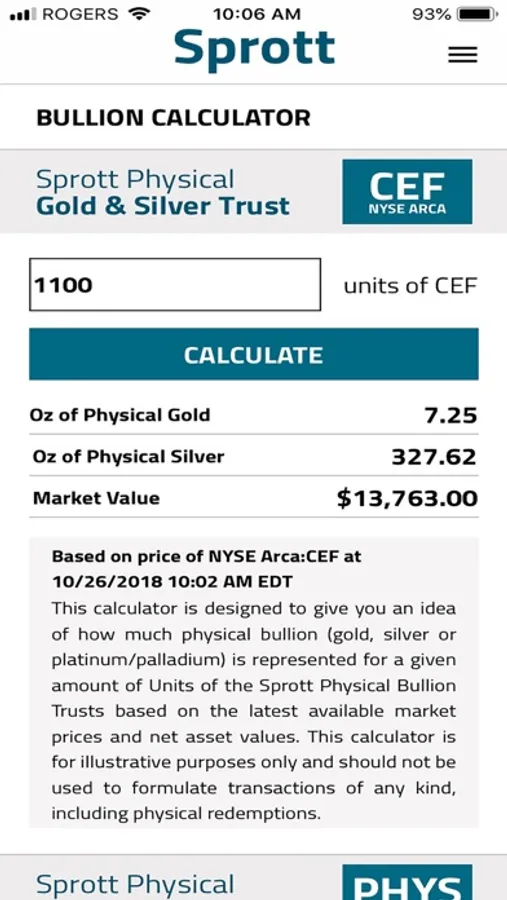 ROGERS 10:06 AM 93%

Sprott

BULLION CALCULATOR

Sprott Physical
Gold & Silver Trust

CEF
NYSE ARCA

1100

units of CEF

CALCULATE

| Oz of Physical Gold | 7.25 |
|---|---|
| Oz of Physical Silver | 327.62 |
| Market Value | $13,763.00 |

Based on price of NYSE Arca:CEF at 10/26/2018 10:02 AM EDT
This calculator is designed to give you an idea of how much physical bullion (gold, silver or platinum/palladium) is represented for a given amount of Units of the Sprott Physical Bullion Trusts based on the latest available market prices and net asset values. This calculator is for illustrative purposes only and should not be used to formulate transactions of any kind, including physical redemptions.

Sprott Physical

PHYS